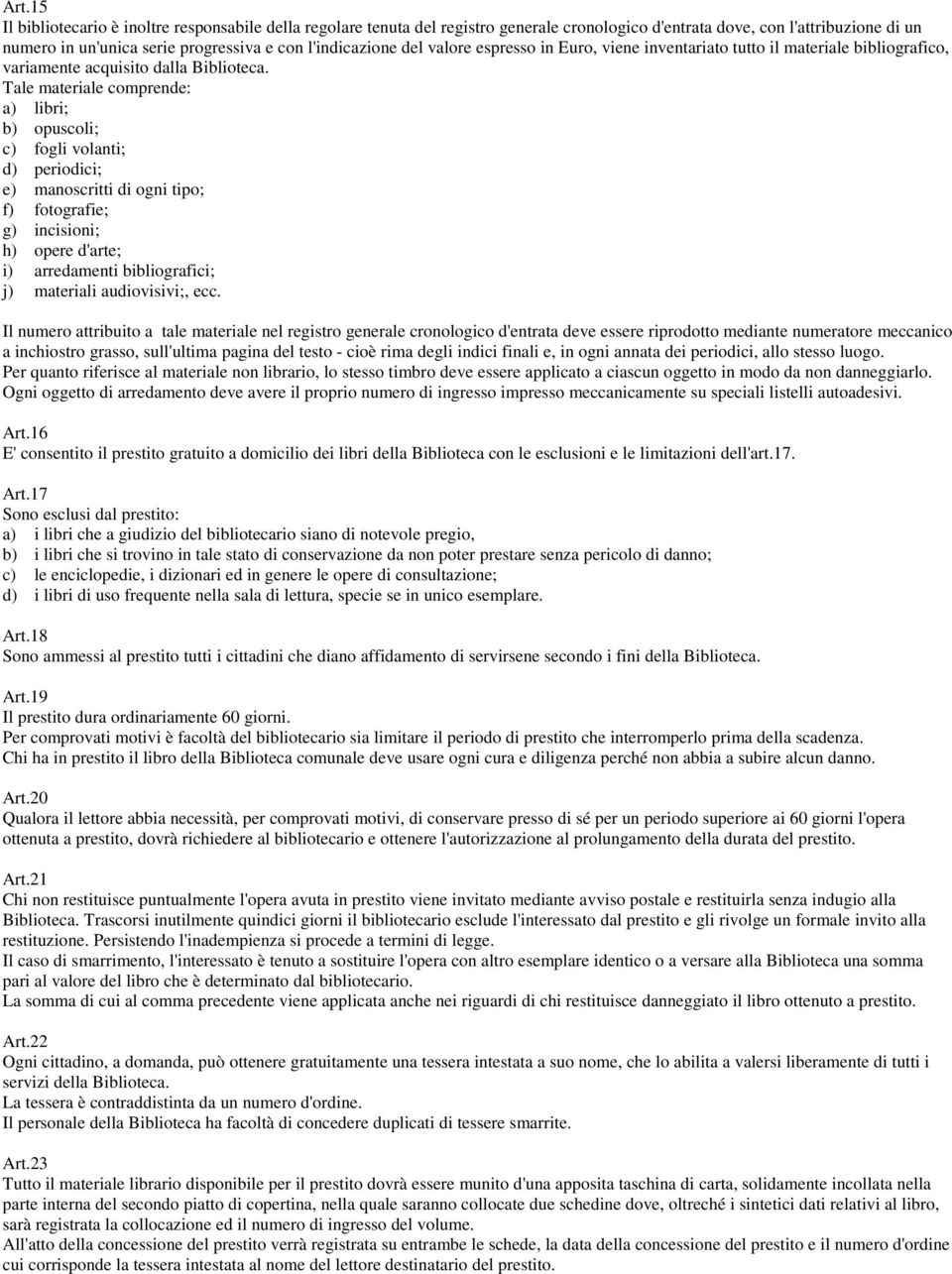 Art.15
Il bibliotecario è inoltre responsabile della regolare tenuta del registro generale cronologico d'entrata dove, con l'attribuzione di un numero in un'unica serie progressiva e con l'indicazione del valore espresso in Euro, viene inventariato tutto il materiale bibliografico, variamente acquisito dalla Biblioteca.
Tale materiale comprende:
a) libri;
b) opuscoli;
c) fogli volanti;
d) periodici;
e) manoscritti di ogni tipo;
f) fotografie;
g) incisioni;
h) opere d'arte;
i) arredamenti bibliografici;
j) materiali audiovisivi;, ecc.

Il numero attribuito a tale materiale nel registro generale cronologico d'entrata deve essere riprodotto mediante numeratore meccanico a inchiostro grasso, sull'ultima pagina del testo - cioè rima degli indici finali e, in ogni annata dei periodici, allo stesso luogo.
Per quanto riferisce al materiale non librario, lo stesso timbro deve essere applicato a ciascun oggetto in modo da non danneggiarlo.
Ogni oggetto di arredamento deve avere il proprio numero di ingresso impresso meccanicamente su speciali listelli autoadesivi.

Art.16
E' consentito il prestito gratuito a domicilio dei libri della Biblioteca con le esclusioni e le limitazioni dell'art.17.

Art.17
Sono esclusi dal prestito:
a) i libri che a giudizio del bibliotecario siano di notevole pregio,
b) i libri che si trovino in tale stato di conservazione da non poter prestare senza pericolo di danno;
c) le enciclopedie, i dizionari ed in genere le opere di consultazione;
d) i libri di uso frequente nella sala di lettura, specie se in unico esemplare.

Art.18
Sono ammessi al prestito tutti i cittadini che diano affidamento di servirsene secondo i fini della Biblioteca.

Art.19
Il prestito dura ordinariamente 60 giorni.
Per comprovati motivi è facoltà del bibliotecario sia limitare il periodo di prestito che interromperlo prima della scadenza.
Chi ha in prestito il libro della Biblioteca comunale deve usare ogni cura e diligenza perché non abbia a subire alcun danno.

Art.20
Qualora il lettore abbia necessità, per comprovati motivi, di conservare presso di sé per un periodo superiore ai 60 giorni l'opera ottenuta a prestito, dovrà richiedere al bibliotecario e ottenere l'autorizzazione al prolungamento della durata del prestito.

Art.21
Chi non restituisce puntualmente l'opera avuta in prestito viene invitato mediante avviso postale e restituirla senza indugio alla Biblioteca. Trascorsi inutilmente quindici giorni il bibliotecario esclude l'interessato dal prestito e gli rivolge un formale invito alla restituzione. Persistendo l'inadempienza si procede a termini di legge.
Il caso di smarrimento, l'interessato è tenuto a sostituire l'opera con altro esemplare identico o a versare alla Biblioteca una somma pari al valore del libro che è determinato dal bibliotecario.
La somma di cui al comma precedente viene applicata anche nei riguardi di chi restituisce danneggiato il libro ottenuto a prestito.

Art.22
Ogni cittadino, a domanda, può ottenere gratuitamente una tessera intestata a suo nome, che lo abilita a valersi liberamente di tutti i servizi della Biblioteca.
La tessera è contraddistinta da un numero d'ordine.
Il personale della Biblioteca ha facoltà di concedere duplicati di tessere smarrite.

Art.23
Tutto il materiale librario disponibile per il prestito dovrà essere munito d'una apposita taschina di carta, solidamente incollata nella parte interna del secondo piatto di copertina, nella quale saranno collocate due schedine dove, oltreché i sintetici dati relativi al libro, sarà registrata la collocazione ed il numero di ingresso del volume.
All'atto della concessione del prestito verrà registrata su entrambe le schede, la data della concessione del prestito e il numero d'ordine cui corrisponde la tessera intestata al nome del lettore destinatario del prestito.